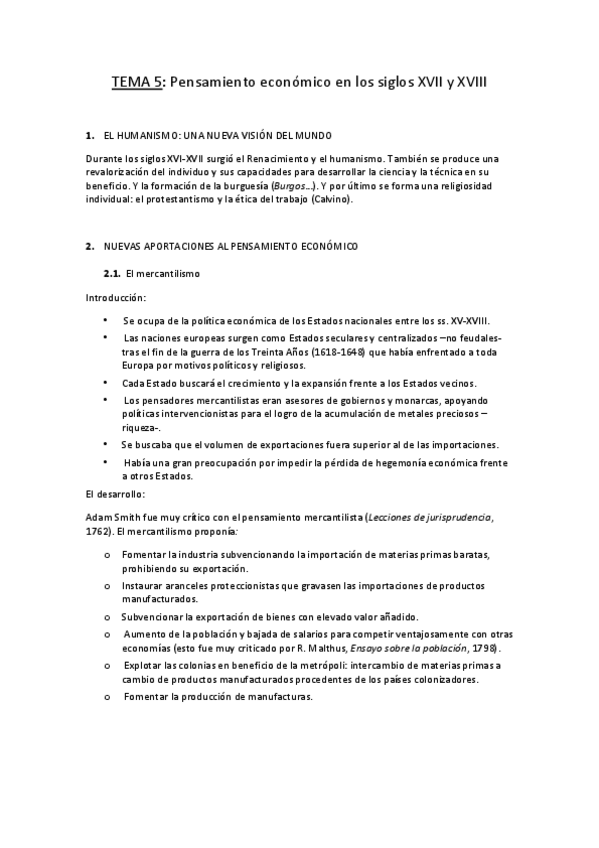 TEMA 5: Pensamiento económico en los siglos XVII y XVIII

1. EL HUMANISMO: UNA NUEVA VISIÓN DEL MUNDO

Durante los siglos XVI-XVII surgió el Renacimiento y el humanismo. También se produce una revalorización del individuo y sus capacidades para desarrollar la ciencia y la técnica en su beneficio. Y la formación de la burguesía (Burgos…). Y por último se forma una religiosidad individual: el protestantismo y la ética del trabajo (Calvino).

2. NUEVAS APORTACIONES AL PENSAMIENTO ECONÓMICO

2.1. El mercantilismo

Introducción:

• Se ocupa de la política económica de los Estados nacionales entre los ss. XV-XVIII.
• Las naciones europeas surgen como Estados seculares y centralizados –no feudales- tras el fin de la guerra de los Treinta Años (1618-1648) que había enfrentado a toda Europa por motivos políticos y religiosos.
• Cada Estado buscará el crecimiento y la expansión frente a los Estados vecinos.
• Los pensadores mercantilistas eran asesores de gobiernos y monarcas, apoyando políticas intervencionistas para el logro de la acumulación de metales preciosos –riqueza-.
• Se buscaba que el volumen de exportaciones fuera superior al de las importaciones.
• Había una gran preocupación por impedir la pérdida de hegemonía económica frente a otros Estados.

El desarrollo:

Adam Smith fue muy crítico con el pensamiento mercantilista (Lecciones de jurisprudencia, 1762). El mercantilismo proponía:

o Fomentar la industria subvencionando la importación de materias primas baratas, prohibiendo su exportación.
o Instaurar aranceles proteccionistas que gravasen las importaciones de productos manufacturados.
o Subvencionar la exportación de bienes con elevado valor añadido.
o Aumento de la población y bajada de salarios para competir ventajosamente con otras economías (esto fue muy criticado por R. Malthus, Ensayo sobre la población, 1798).
o Explotar las colonias en beneficio de la metrópoli: intercambio de materias primas a cambio de productos manufacturados procedentes de los países colonizadores.
o Fomentar la producción de manufacturas.